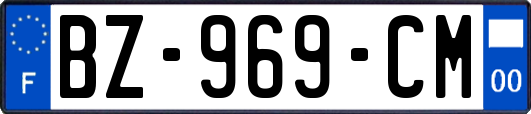 F
BZ-969-CM
00